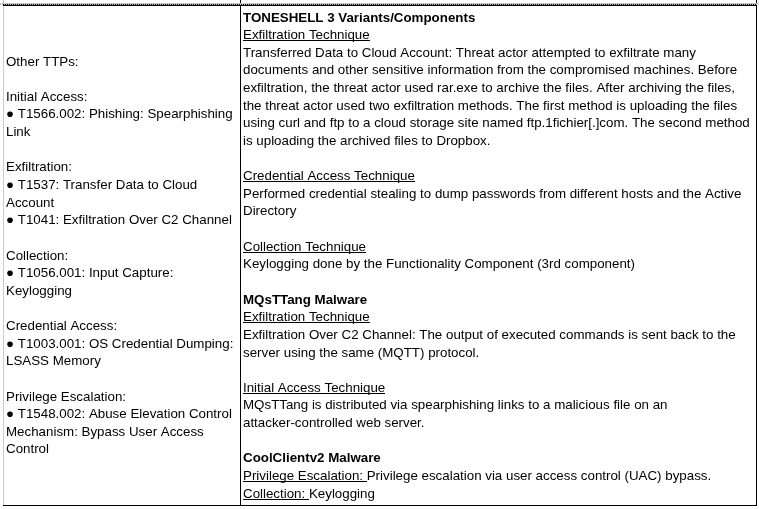 Other TTPs:

Initial Access:
• T1566.002: Phishing: Spearphishing Link

Exfiltration:
• T1537: Transfer Data to Cloud Account
• T1041: Exfiltration Over C2 Channel

Collection:
• T1056.001: Input Capture: Keylogging

Credential Access:
• T1003.001: OS Credential Dumping: LSASS Memory

Privilege Escalation:
• T1548.002: Abuse Elevation Control Mechanism: Bypass User Access Control

TONESHELL 3 Variants/Components
Exfiltration Technique
Transferred Data to Cloud Account: Threat actor attempted to exfiltrate many documents and other sensitive information from the compromised machines. Before exfiltration, the threat actor used rar.exe to archive the files. After archiving the files, the threat actor used two exfiltration methods. The first method is uploading the files using curl and ftp to a cloud storage site named ftp.1fichier[.]com. The second method is uploading the archived files to Dropbox.

Credential Access Technique
Performed credential stealing to dump passwords from different hosts and the Active Directory

Collection Technique
Keylogging done by the Functionality Component (3rd component)

MQsTTang Malware
Exfiltration Technique
Exfiltration Over C2 Channel: The output of executed commands is sent back to the server using the same (MQTT) protocol.

Initial Access Technique
MQsTTang is distributed via spearphishing links to a malicious file on an attacker-controlled web server.

CoolClientv2 Malware
Privilege Escalation: Privilege escalation via user access control (UAC) bypass.
Collection: Keylogging